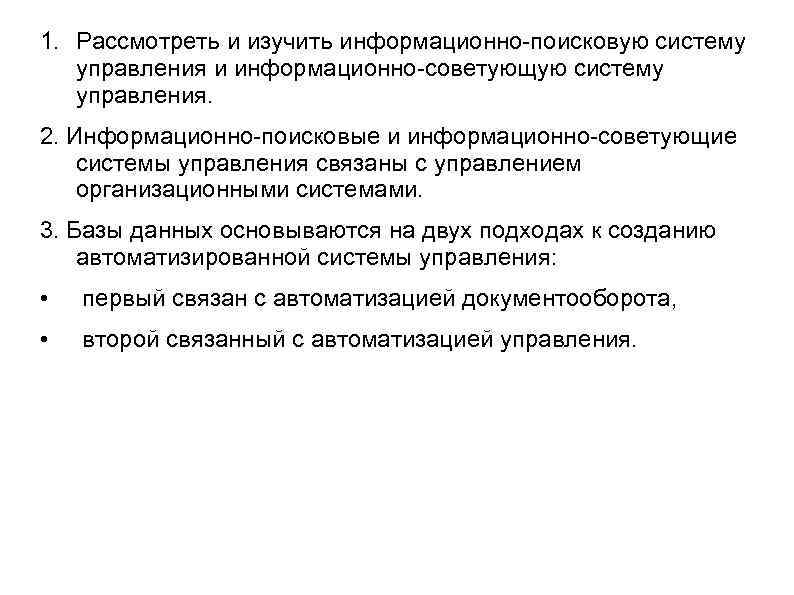 1. Рассмотреть и изучить информационно-поисковую систему управления и информационно-советующую систему управления.

2. Информационно-поисковые и информационно-советующие системы управления связаны с управлением организационными системами.

3. Базы данных основываются на двух подходах к созданию автоматизированной системы управления:

• первый связан с автоматизацией документооборота,

• второй связанный с автоматизацией управления.